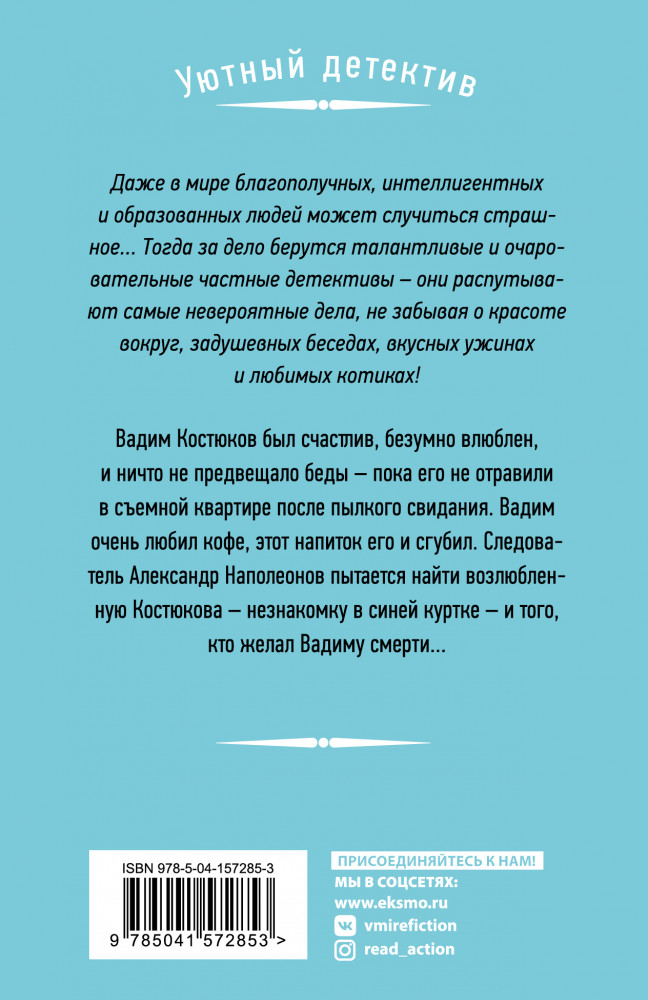 Уютный детектив

Даже в мире благополучных, интеллигентных и образованных людей может случиться страшное... Тогда за дело берутся талантливые и очаровательные частные детективы – они распутывают самые невероятные дела, не забывая о красоте вокруг, задушевных беседах, вкусных ужинах и любимых котиках!

Вадим Костюков был счастлив, безумно влюблен, и ничто не предвещало беды – пока его не отравили в съемной квартире после пылкого свидания. Вадим очень любил кофе, этот напиток его и сгубил. Следователь Александр Наполеонов пытается найти возлюбленную Костюкова – незнакомку в синей куртке – и того, кто желал Вадиму смерти...

ISBN 978-5-04-157285-3

9 785041 572853 >

ПРИСОЕДИНЯЙТЕСЬ К НАМ!
МЫ В СОЦСЕТЯХ:
www.eksmo.ru
vmirefiction
read_action